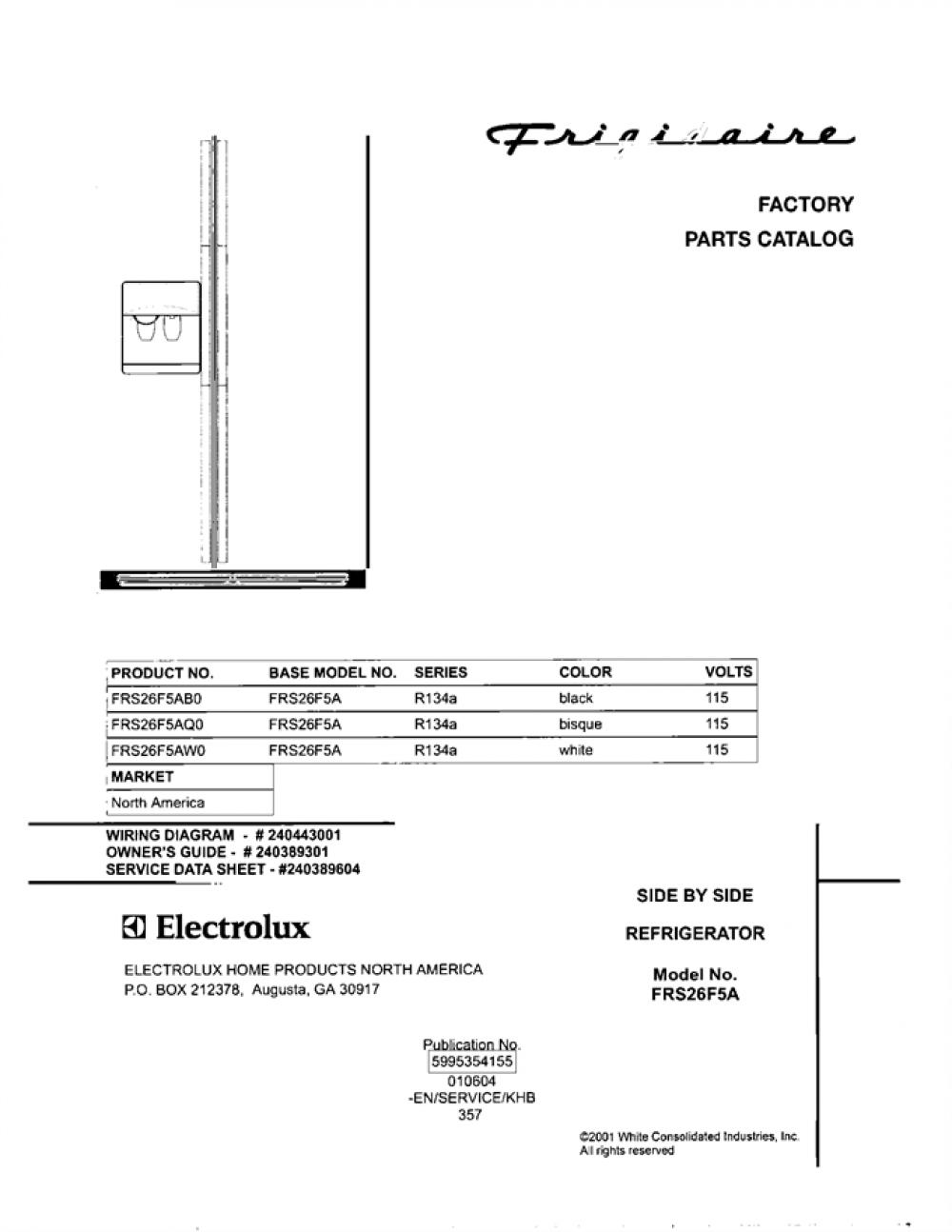 Frigidaire

FACTORY
PARTS CATALOG

| PRODUCT NO. | BASE MODEL NO. | SERIES | COLOR | VOLTS |
|---|---|---|---|---|
| FRS26F5AB0 | FRS26F5A | R134a | black | 115 |
| FRS26F5AQ0 | FRS26F5A | R134a | bisque | 115 |
| FRS26F5AW0 | FRS26F5A | R134a | white | 115 |

| MARKET |
|---|
| North America |

WIRING DIAGRAM - # 240443001
OWNER'S GUIDE - # 240389301
SERVICE DATA SHEET - #240389604

Electrolux

ELECTROLUX HOME PRODUCTS NORTH AMERICA
P.O. BOX 212378, Augusta, GA 30917

SIDE BY SIDE

REFRIGERATOR

Model No.
FRS26F5A

Publication No.
5995354155
010604
-EN/SERVICE/KHB
357

©2001 White Consolidated Industries, Inc.
All rights reserved